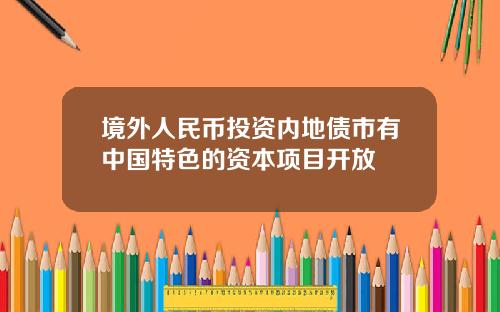 境外人民币投资内地债市有中国特色的资本项目开放